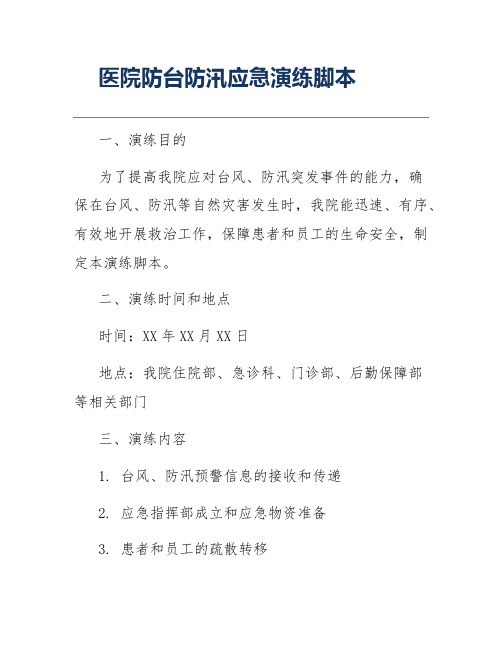 医院防台防汛应急演练脚本

一、演练目的

为了提高我院应对台风、防汛突发事件的能力，确保在台风、防汛等自然灾害发生时，我院能迅速、有序、有效地开展救治工作，保障患者和员工的生命安全，制定本演练脚本。

二、演练时间和地点

时间：XX 年 XX 月 XX 日

地点：我院住院部、急诊科、门诊部、后勤保障部等相关部门

三、演练内容

1. 台风、防汛预警信息的接收和传递

2. 应急指挥部成立和应急物资准备

3. 患者和员工的疏散转移